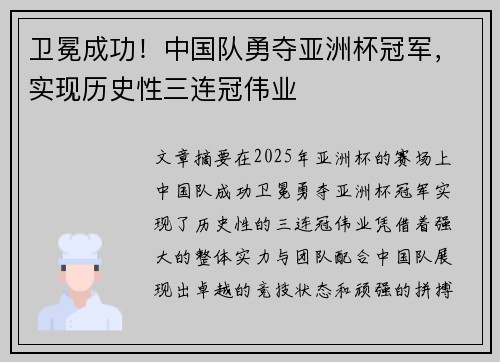 卫冕成功！中国队勇夺亚洲杯冠军，实现历史性三连冠伟业

文章摘要在2025年亚洲杯的赛场上中国队成功卫冕勇夺亚洲杯冠军实现了历史性的三连冠伟业凭借着强大的整体实力与团队配合中国队展现出卓越的竞技状态和顽强的拼搏